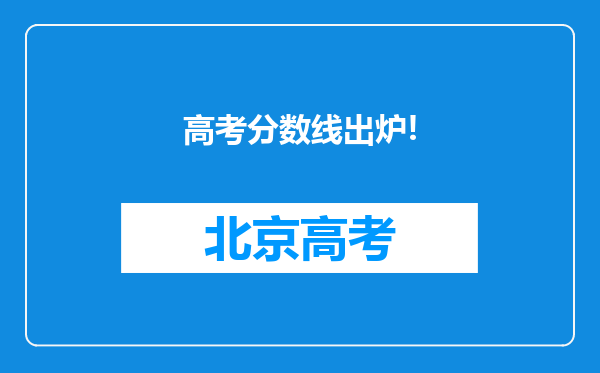 高考分数线出炉!

北京高考